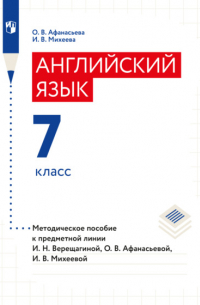 О. В. Афанасьева
И. В. Михеева

АНГЛИЙСКИЙ ЯЗЫК

7

класс

Методическое пособие к предметной линии И. Н. Верещагиной, О. В. Афанасьевой, И. В. Михеевой